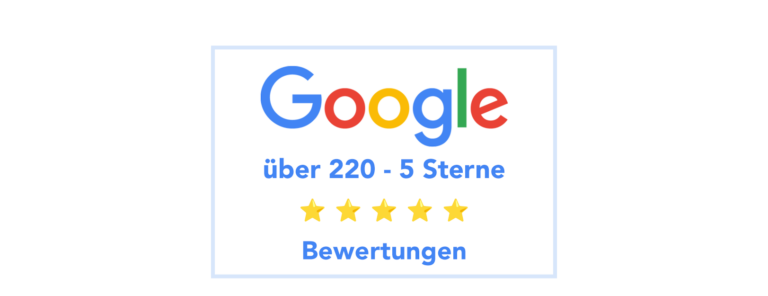 Google

über 220 - 5 Sterne

Bewertungen